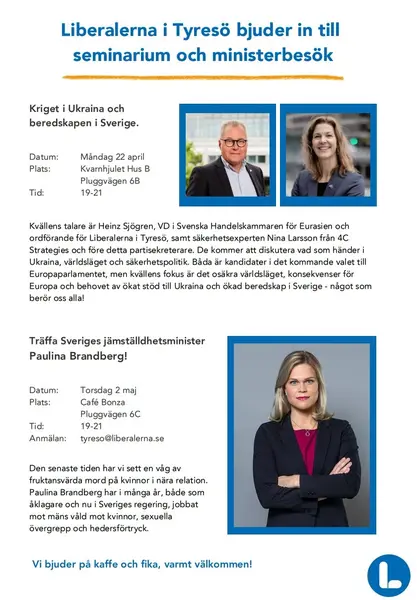 Liberalerna i Tyresö bjuder in till seminarium och ministerbesök

Kriget i Ukraina och beredskapen i Sverige.

Datum: Måndag 22 april
Plats: Kvarnhjulet Hus B
Pluggvägen 6B
Tid: 19-21

Kvällens talare är Heinz Sjögren, VD i Svenska Handelskammaren för Eurasien och ordförande för Liberalerna i Tyresö, samt säkerhetsexperten Nina Larsson från 4C Strategies och före detta partisekreterare. De kommer att diskutera vad som händer i Ukraina, världsläget och säkerhetspolitik. Båda är kandidater i det kommande valet till Europaparlamentet, men kvällens fokus är det osäkra världsläget, konsekvenser för Europa och behovet av ökat stöd till Ukraina och ökad beredskap i Sverige - något som berör oss alla!

Träffa Sveriges jämställdhetsminister Paulina Brandberg!

Datum: Torsdag 2 maj
Plats: Café Bonza
Pluggvägen 6C
Tid: 19-21
Anmälan: tyreso@liberalerna.se

Den senaste tiden har vi sett en våg av fruktansvärda mord på kvinnor i nära relation. Paulina Brandberg har i många år, både som åklagare och nu i Sveriges regering, jobbat mot mäns våld mot kvinnor, sexuella övergrepp och hedersförtryck.

Vi bjuder på kaffe och fika, varmt välkommen!

L